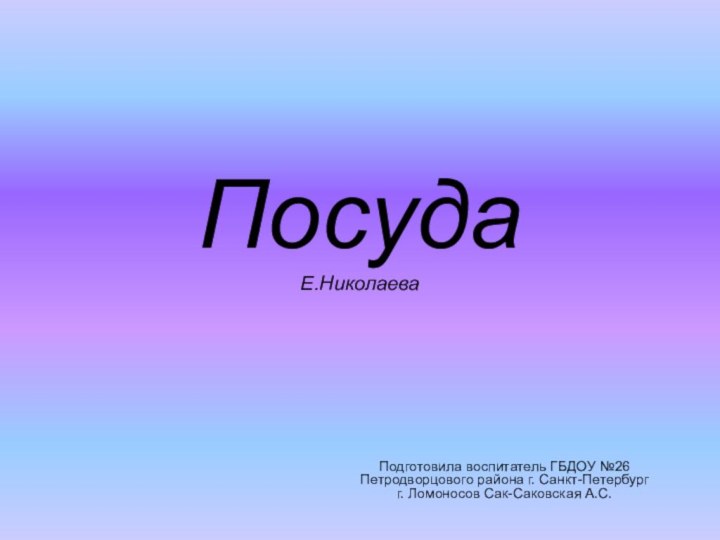 Посуда

Е.Николаева

Подготовила воспитатель ГБДОУ №26 Петродворцового района г. Санкт-Петербург г. Ломоносов Сак-Саковская А.С.